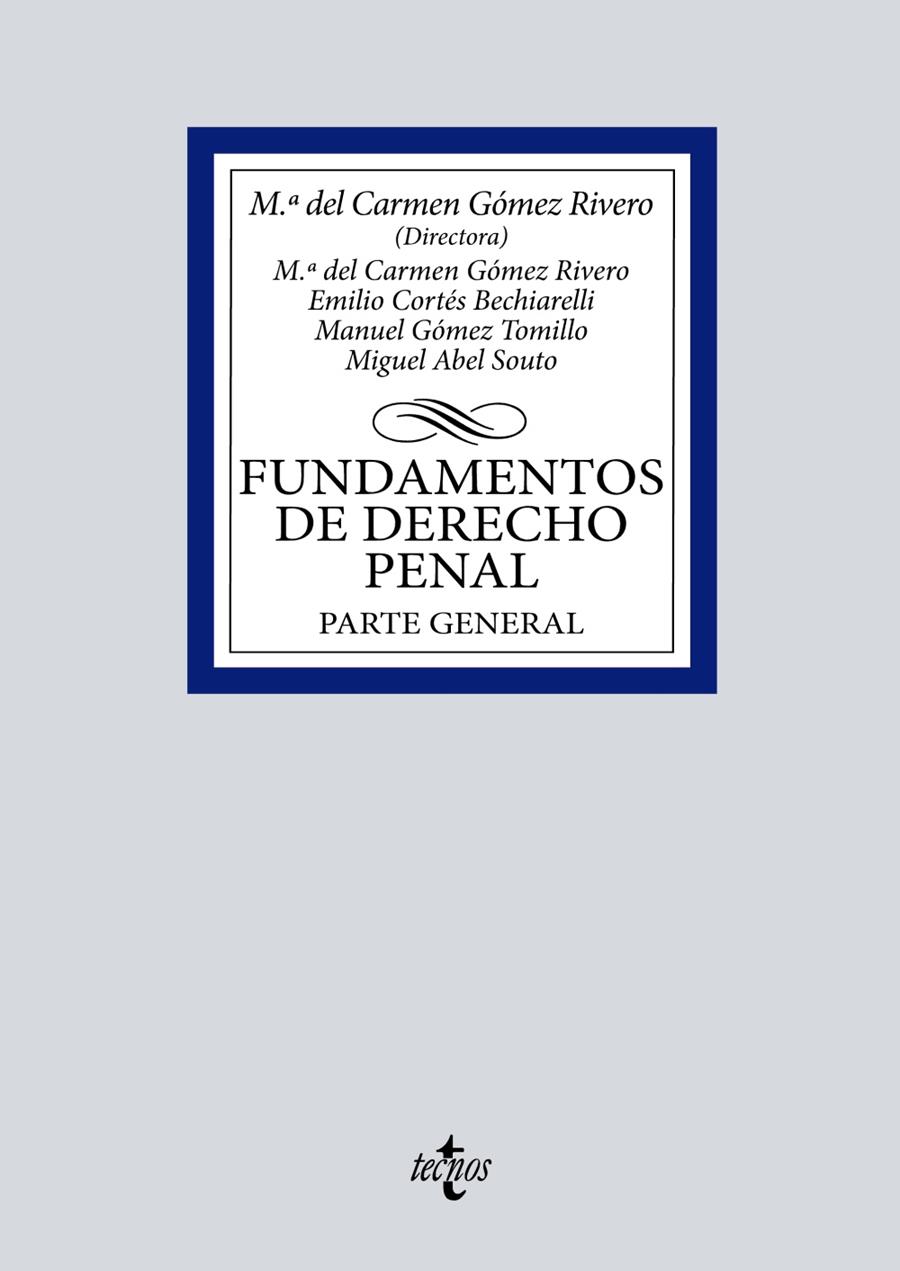 M.ª del Carmen Gómez Rivero
(Directora)
M.ª del Carmen Gómez Rivero
Emilio Cortés Bechiarelli
Manuel Gómez Tomillo
Miguel Abel Souto

FUNDAMENTOS DE DERECHO PENAL

PARTE GENERAL

tecnos